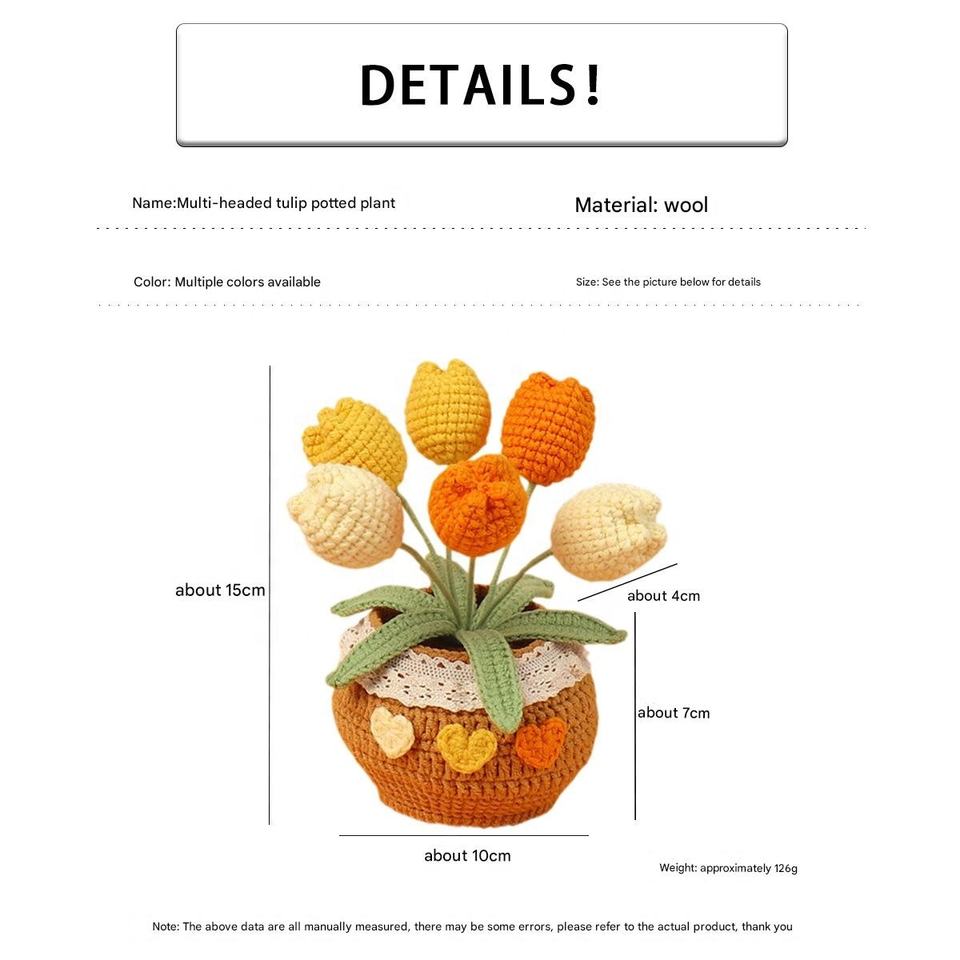 DETAILS!

Name:Multi-headed tulip potted plant

Material: wool

Color: Multiple colors available

Size: See the picture below for details

about 15cm

about 4cm

about 7cm

about 10cm

Weight: approximately 126g

Note: The above data are all manually measured, there may be some errors, please refer to the actual product, thank you